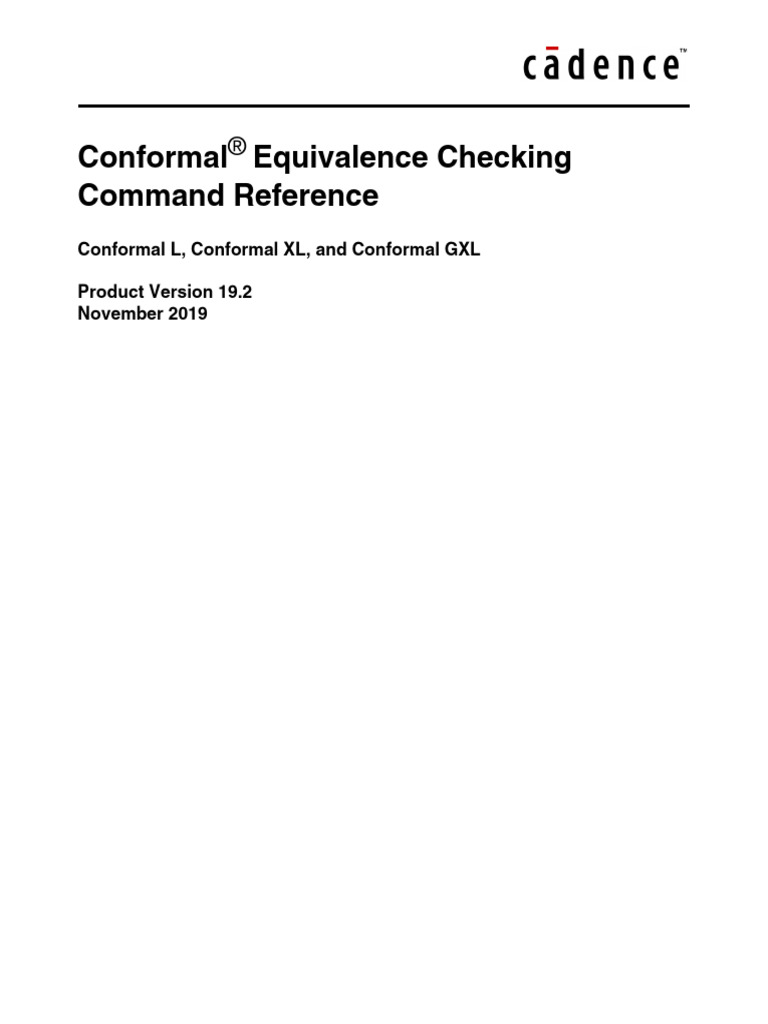 cādence™

Conformal® Equivalence Checking Command Reference

Conformal L, Conformal XL, and Conformal GXL

Product Version 19.2
November 2019